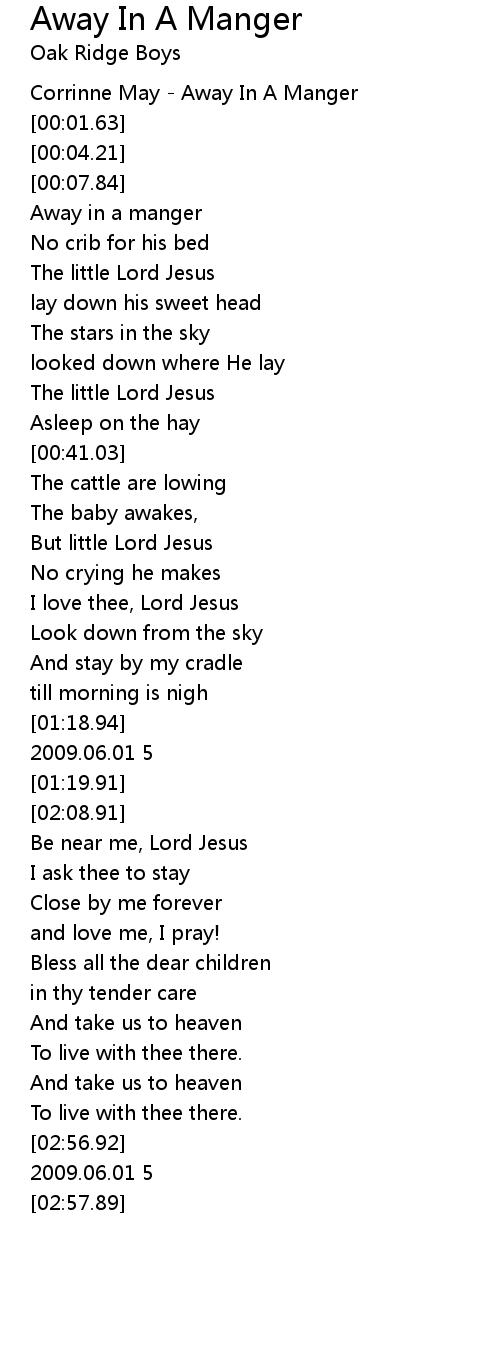 Away In A Manger
Oak Ridge Boys

Corrinne May - Away In A Manger
[00:01.63]
[00:04.21]
[00:07.84]
Away in a manger
No crib for his bed
The little Lord Jesus
lay down his sweet head
The stars in the sky
looked down where He lay
The little Lord Jesus
Asleep on the hay
[00:41.03]
The cattle are lowing
The baby awakes,
But little Lord Jesus
No crying he makes
I love thee, Lord Jesus
Look down from the sky
And stay by my cradle
till morning is nigh
[01:18.94]
2009.06.01 5
[01:19.91]
[02:08.91]
Be near me, Lord Jesus
I ask thee to stay
Close by me forever
and love me, I pray!
Bless all the dear children
in thy tender care
And take us to heaven
To live with thee there.
And take us to heaven
To live with thee there.
[02:56.92]
2009.06.01 5
[02:57.89]